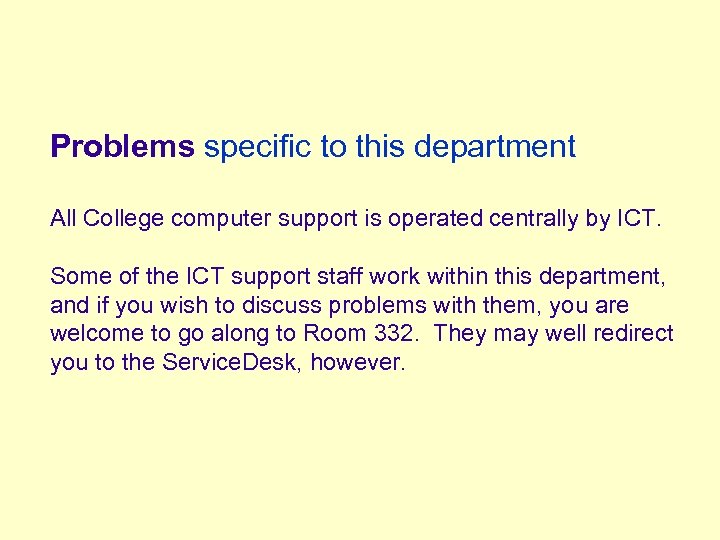 Problems specific to this department

All College computer support is operated centrally by ICT.

Some of the ICT support staff work within this department, and if you wish to discuss problems with them, you are welcome to go along to Room 332. They may well redirect you to the ServiceDesk, however.